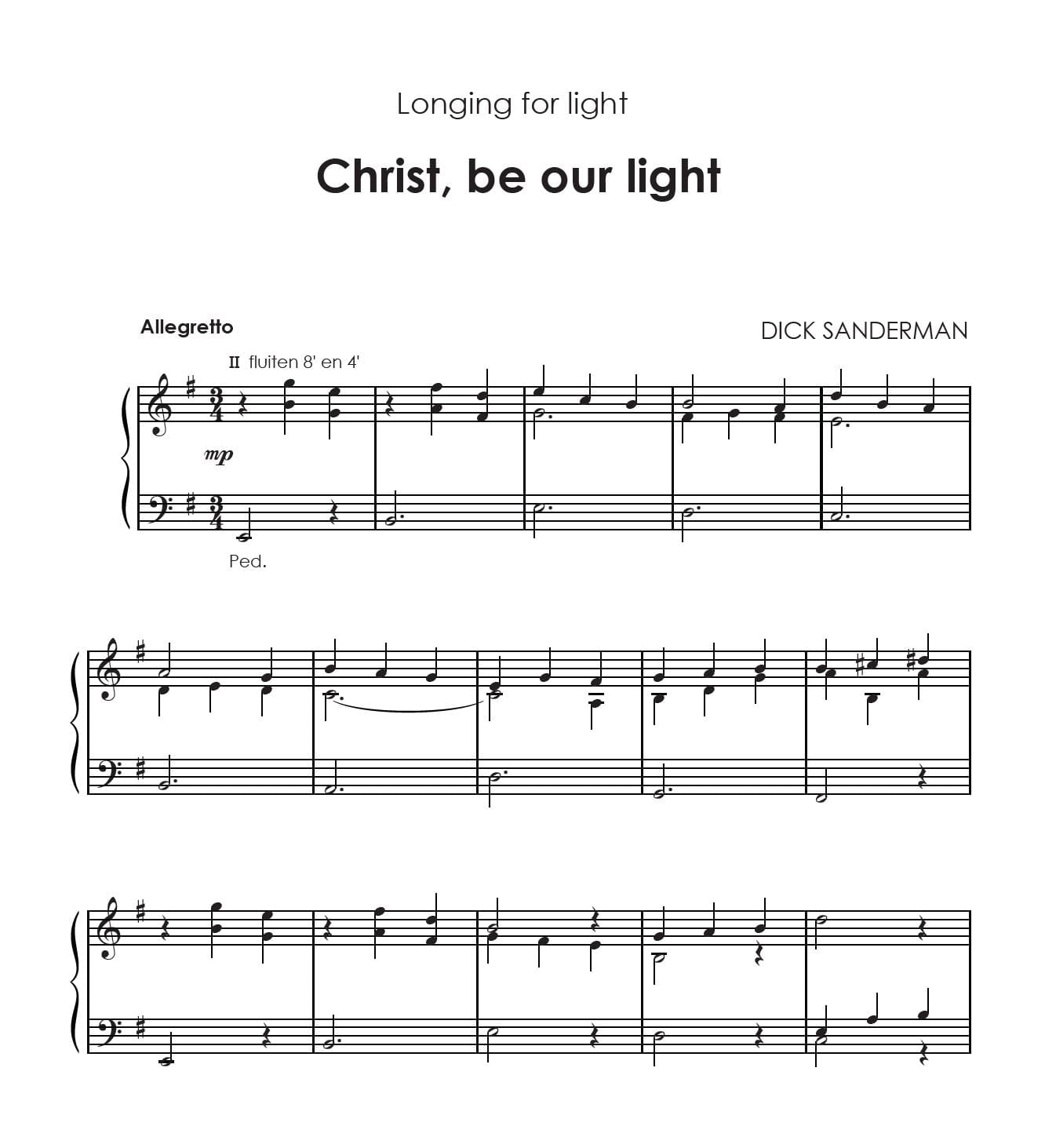 Longing for light

Christ, be our light

Allegretto

DICK SANDERMAN

II fluiten 8' en 4'

mp

Ped.